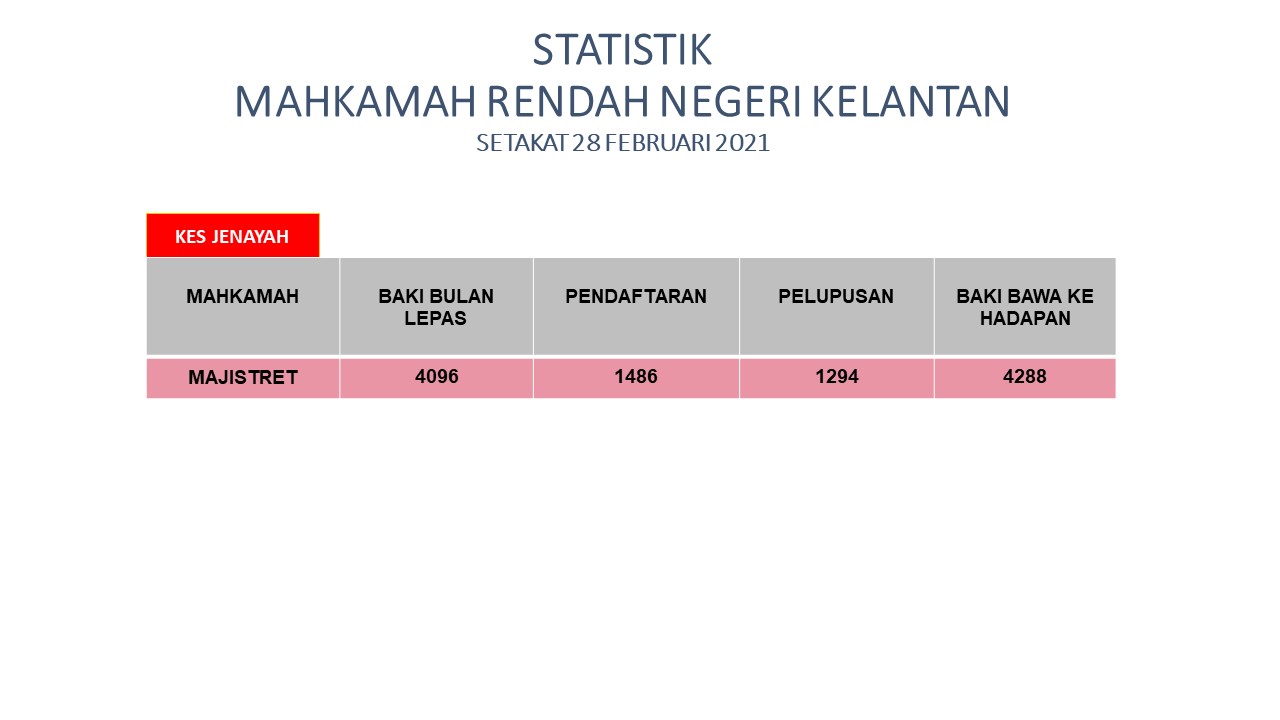 STATISTIK
MAHKAMAH RENDAH NEGERI KELANTAN
SETAKAT 28 FEBRUARI 2021

KES JENAYAH

| MAHKAMAH | BAKI BULAN LEPAS | PENDAFTARAN | PELUPUSAN | BAKI BAWA KE HADAPAN |
|---|---|---|---|---|
| MAJISTRET | 4096 | 1486 | 1294 | 4288 |